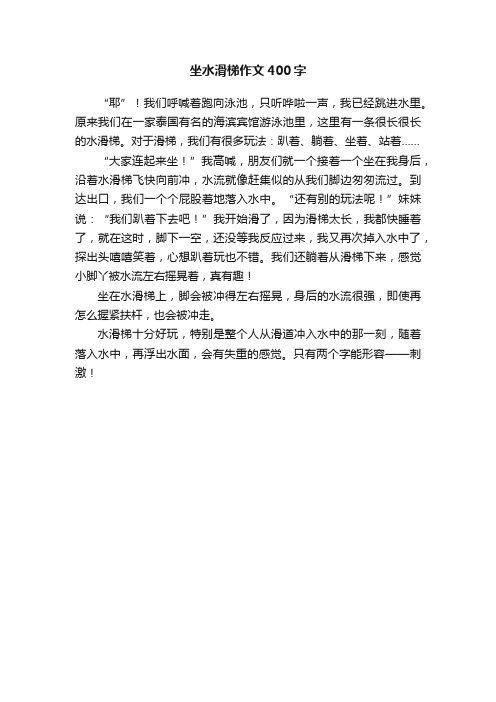 坐水滑梯作文400字

“耶”！我们呼喊着跑向泳池，只听哗啦一声，我已经跳进水里。原来我们在一家泰国有名的海滨宾馆游泳池里，这里有一条很长很长的水滑梯。对于滑梯，我们有很多玩法：趴着、躺着、坐着、站着……

“大家连起来坐！”我高喊，朋友们就一个接着一个坐在我身后，沿着水滑梯飞快向前冲，水流就像赶集似的从我们脚边匆匆流过。到达出口，我们一个个屁股着地落入水中。“还有别的玩法呢！”妹妹说：“我们趴着下去吧！”我开始滑了，因为滑梯太长，我都快睡着了，就在这时，脚下一空，还没等我反应过来，我又再次掉入水中了，探出头嘻嘻笑着，心想趴着玩也不错。我们还躺着从滑梯下来，感觉小脚丫被水流左右摇晃着，真有趣！

坐在水滑梯上，脚会被冲得左右摇晃，身后的水流很强，即使再怎么握紧扶杆，也会被冲走。

水滑梯十分好玩，特别是整个人从滑道冲入水中的那一刻，随着落入水中，再浮出水面，会有失重的感觉。只有两个字能形容——刺激！